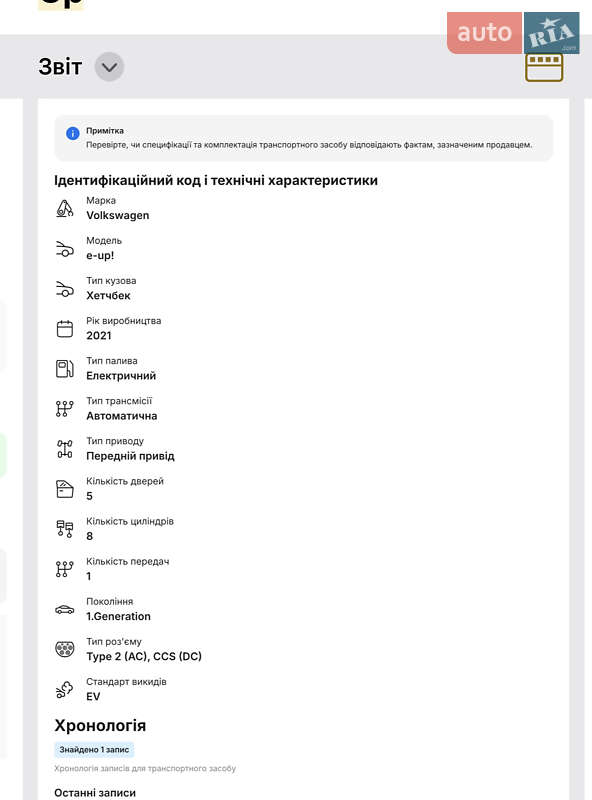 auto RIA .com

Звіт

Примітка
Перевірте, чи специфікації та комплектація транспортного засобу відповідають фактам, зазначеним продавцем.

Ідентифікаційний код і технічні характеристики

Марка
Volkswagen

Модель
e-up!

Тип кузова
Хетчбек

Рік виробництва
2021

Тип палива
Електричний

Тип трансмісії
Автоматична

Тип приводу
Передній привід

Кількість дверей
5

Кількість циліндрів
8

Кількість передач
1

Покоління
1.Generation

Тип роз'єму
Type 2 (AC), CCS (DC)

Стандарт викидів
EV

Хронологія

Знайдено 1 запис

Хронологія записів для транспортного засобу

Останні записи